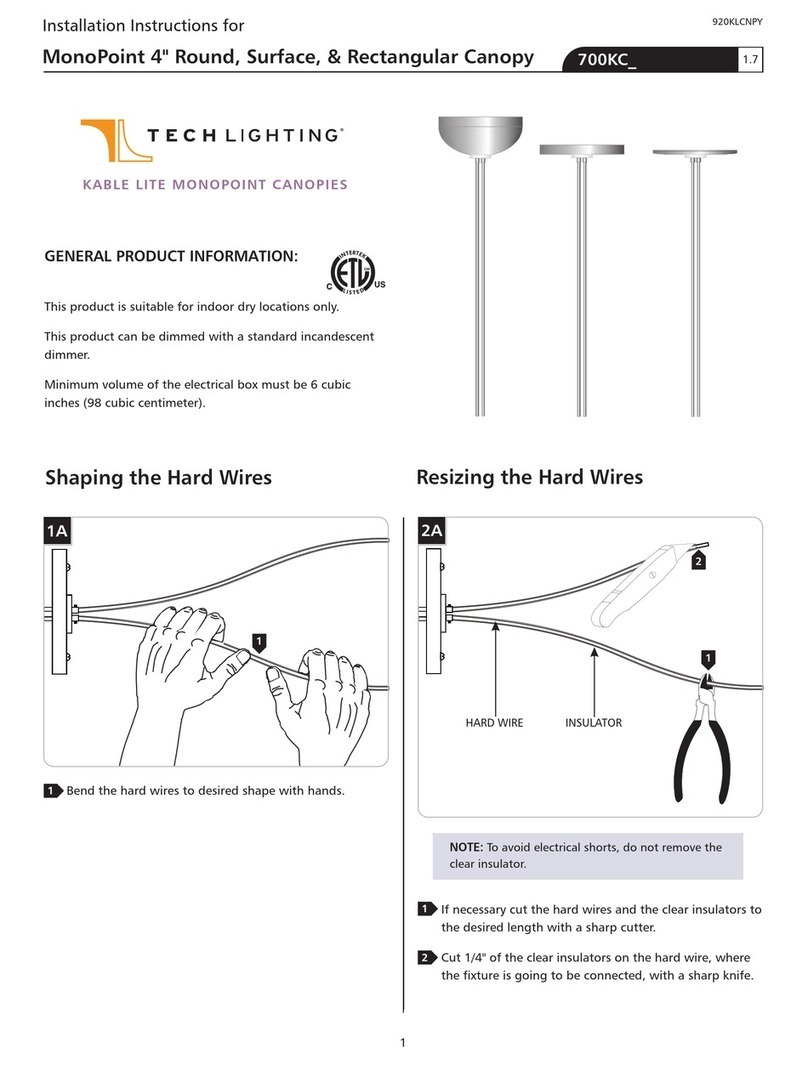 Installation Instructions for

920KLCNPY

MonoPoint 4" Round, Surface, & Rectangular Canopy

700KC_

1.7

TECH LIGHTING®

KABLE LITE MONOPOINT CANOPIES

GENERAL PRODUCT INFORMATION:

INTERTEK ETL LISTED C US

This product is suitable for indoor dry locations only.

This product can be dimmed with a standard incandescent dimmer.

Minimum volume of the electrical box must be 6 cubic inches (98 cubic centimeter).

Shaping the Hard Wires

1A

1

1 Bend the hard wires to desired shape with hands.

Resizing the Hard Wires

2A

2

1

HARD WIRE

INSULATOR

NOTE: To avoid electrical shorts, do not remove the clear insulator.

1 If necessary cut the hard wires and the clear insulators to the desired length with a sharp cutter.

2 Cut 1/4" of the clear insulators on the hard wire, where the fixture is going to be connected, with a sharp knife.

1